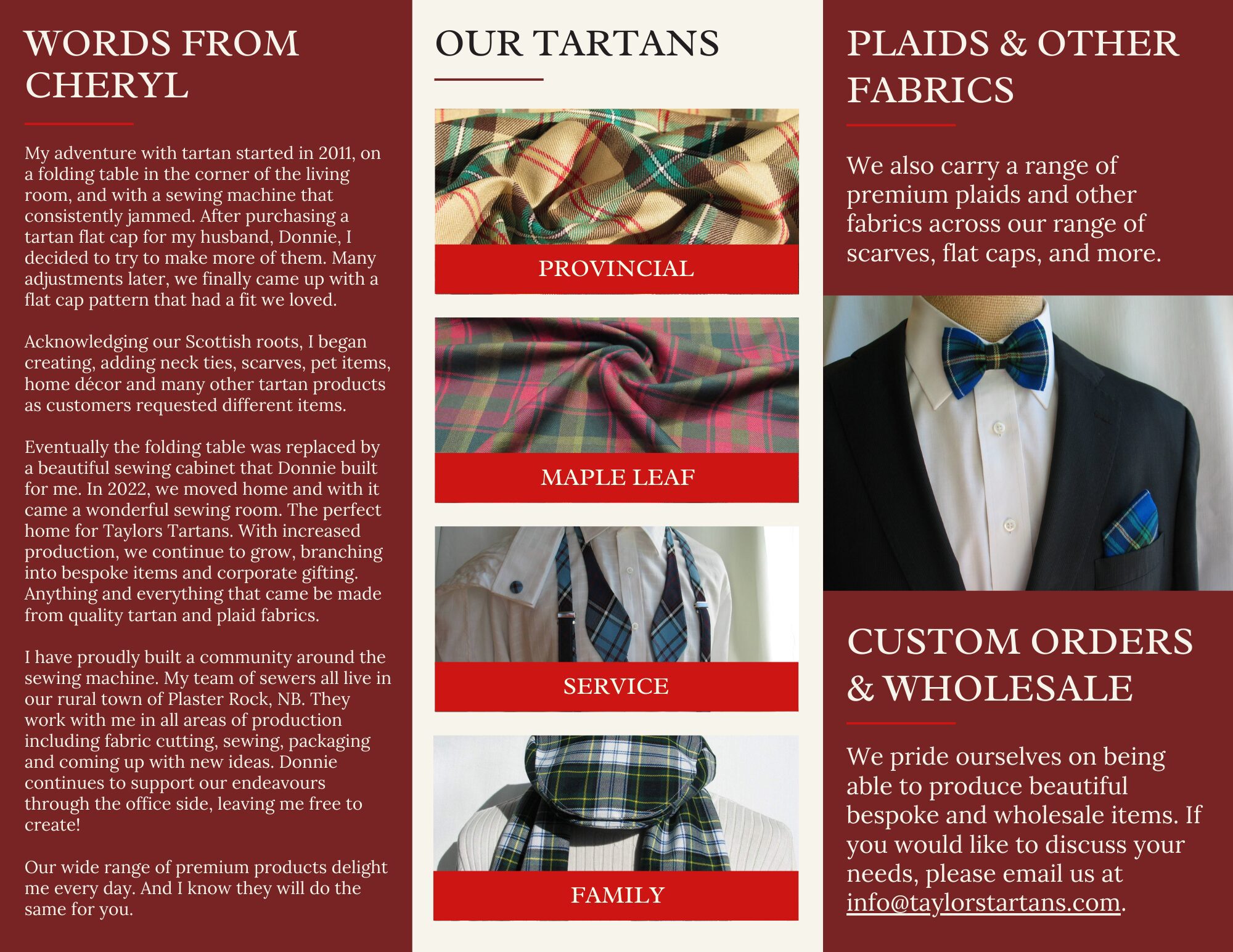 WORDS FROM CHERYL

My adventure with tartan started in 2011, on a folding table in the corner of the living room, and with a sewing machine that consistently jammed. After purchasing a tartan flat cap for my husband, Donnie, I decided to try to make more of them. Many adjustments later, we finally came up with a flat cap pattern that had a fit we loved.

Acknowledging our Scottish roots, I began creating, adding neck ties, scarves, pet items, home décor and many other tartan products as customers requested different items.

Eventually the folding table was replaced by a beautiful sewing cabinet that Donnie built for me. In 2022, we moved home and with it came a wonderful sewing room. The perfect home for Taylors Tartans. With increased production, we continue to grow, branching into bespoke items and corporate gifting. Anything and everything that came be made from quality tartan and plaid fabrics.

I have proudly built a community around the sewing machine. My team of sewers all live in our rural town of Plaster Rock, NB. They work with me in all areas of production including fabric cutting, sewing, packaging and coming up with new ideas. Donnie continues to support our endeavours through the office side, leaving me free to create!

Our wide range of premium products delight me every day. And I know they will do the same for you.

OUR TARTANS

PROVINCIAL

MAPLE LEAF

SERVICE

FAMILY

PLAIDS & OTHER FABRICS

We also carry a range of premium plaids and other fabrics across our range of scarves, flat caps, and more.

CUSTOM ORDERS & WHOLESALE

We pride ourselves on being able to produce beautiful bespoke and wholesale items. If you would like to discuss your needs, please email us at info@taylorstartans.com.